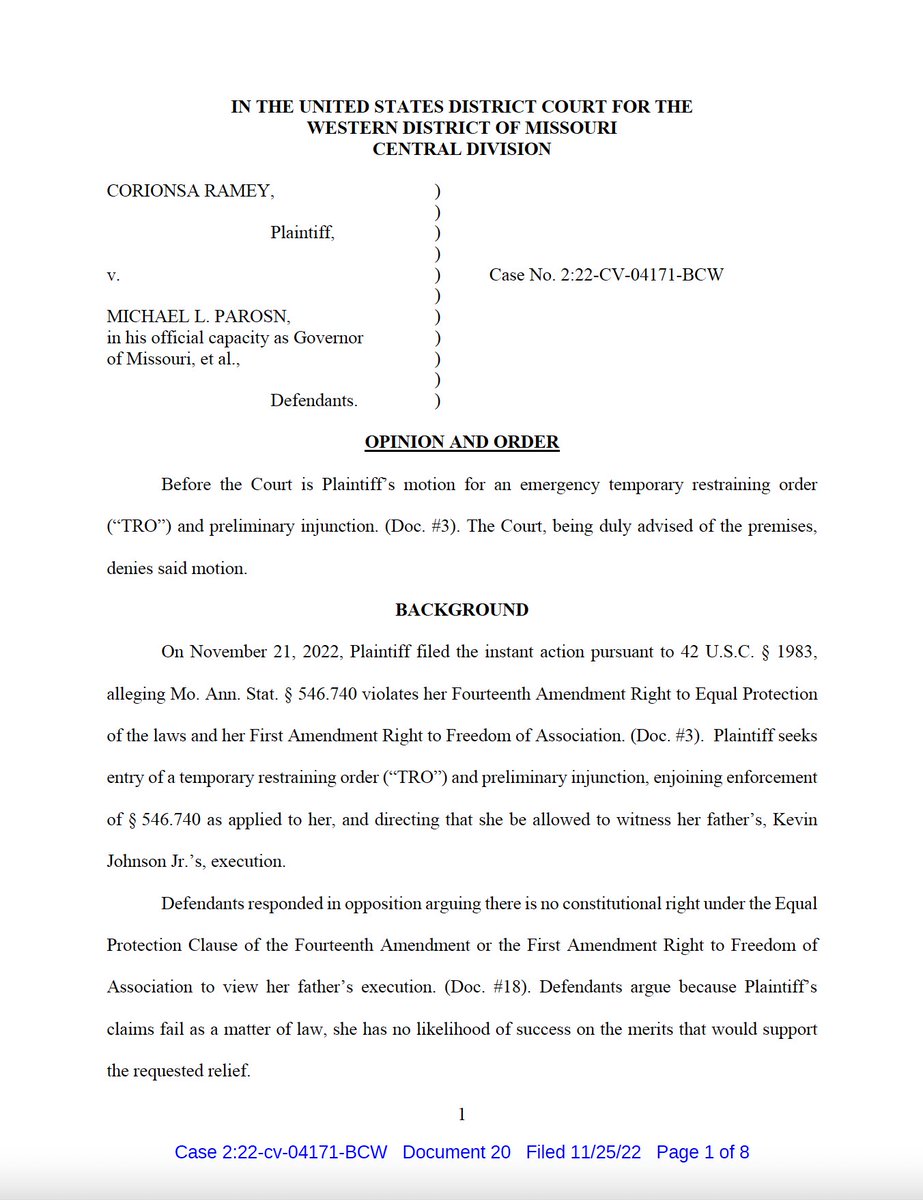 IN THE UNITED STATES DISTRICT COURT FOR THE WESTERN DISTRICT OF MISSOURI CENTRAL DIVISION

CORIONSA RAMEY, )
)
Plaintiff, )
)
v. ) Case No. 2:22-CV-04171-BCW
)
MICHAEL L. PAROSN, )
in his official capacity as Governor )
of Missouri, et al., )
)
Defendants. )

OPINION AND ORDER

Before the Court is Plaintiff's motion for an emergency temporary restraining order ("TRO") and preliminary injunction. (Doc. #3). The Court, being duly advised of the premises, denies said motion.

BACKGROUND

On November 21, 2022, Plaintiff filed the instant action pursuant to 42 U.S.C. § 1983, alleging Mo. Ann. Stat. § 546.740 violates her Fourteenth Amendment Right to Equal Protection of the laws and her First Amendment Right to Freedom of Association. (Doc. #3). Plaintiff seeks entry of a temporary restraining order ("TRO") and preliminary injunction, enjoining enforcement of § 546.740 as applied to her, and directing that she be allowed to witness her father's, Kevin Johnson Jr.'s, execution.

Defendants responded in opposition arguing there is no constitutional right under the Equal Protection Clause of the Fourteenth Amendment or the First Amendment Right to Freedom of Association to view her father's execution. (Doc. #18). Defendants argue because Plaintiff's claims fail as a matter of law, she has no likelihood of success on the merits that would support the requested relief.

1

Case 2:22-cv-04171-BCW Document 20 Filed 11/25/22 Page 1 of 8